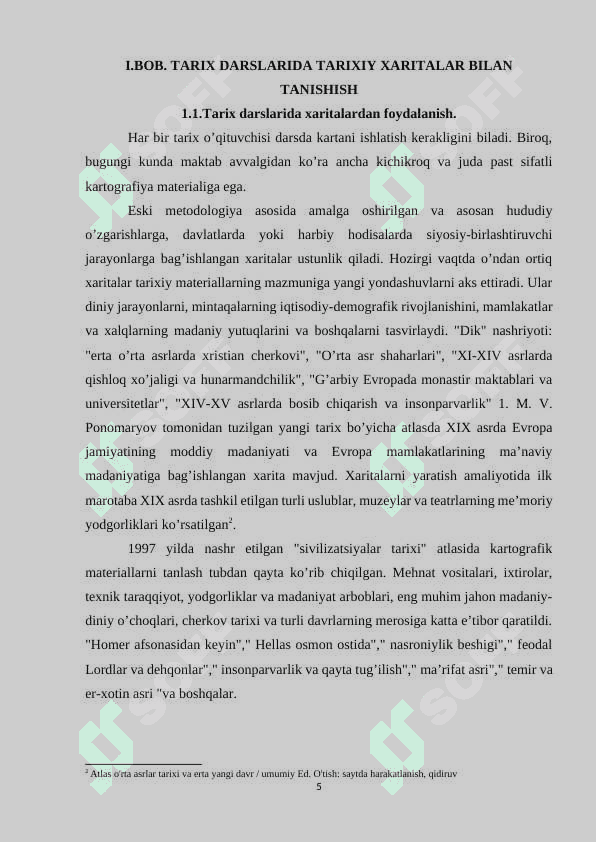 I.BOB. TARIX DARSLARIDA TARIXIY XARITALAR BILAN TANISHISH

1.1.Tarix darslarida xaritalardan foydalanish.

Har bir tarix o'qituvchisi darsda kartani ishlatish kerakligini biladi. Biroq, bugungi kunda maktab avvalgidan ko'ra ancha kichikroq va juda past sifatli kartografiya materialiga ega.

Eski metodologiya asosida amalga oshirilgan va asosan hududiy o'zgarishlarga, davlatlarda yoki harbiy hodisalarda siyosiy-birlashtiruvchi jarayonlarga bag'ishlangan xaritalar ustunlik qiladi. Hozirgi vaqtda o'ndan ortiq xaritalar tarixiy materiallarning mazmuniga yangi yondashuvlarni aks ettiradi. Ular diniy jarayonlarni, mintaqalarning iqtisodiy-demografik rivojlanishini, mamlakatlar va xalqlarning madaniy yutuqlarini va boshqalarni tasvirlaydi. "Dik" nashriyoti: "erta o'rta asrlarda xristian cherkovi", "O'rta asr shaharlari", "XI-XIV asrlarda qishloq xo'jaligi va hunarmandchilik", "G'arbiy Evropada monastir maktablari va universitetlar", "XIV-XV asrlarda bosib chiqarish va insonparvarlik" 1. M. V. Ponomaryov tomonidan tuzilgan yangi tarix bo'yicha atlasda XIX asrda Evropa jamiyatining moddiy madaniyati va Evropa mamlakatlarining ma'naviy madaniyatiga bag'ishlangan xarita mavjud. Xaritalarni yaratish amaliyotida ilk marotaba XIX asrda tashkil etilgan turli uslublar, muzeylar va teatrlarning me'moriy yodgorliklari ko'rsatilgan$^2$.

1997 yilda nashr etilgan "sivilizatsiyalar tarixi" atlasida kartografik materiallarni tanlash tubdan qayta ko'rib chiqilgan. Mehnat vositalari, ixtirolar, texnik taraqqiyot, yodgorliklar va madaniyat arboblari, eng muhim jahon madaniy-diniy o'choqlari, cherkov tarixi va turli davrlarning merosiga katta e'tibor qaratildi. "Homer afsonasidan keyin"," Hellas osmon ostida"," nasroniylik beshigi"," feodal Lordlar va dehqonlar"," insonparvarlik va qayta tug'ilish"," ma'rifat asri"," temir va er-xotin asri "va boshqalar.

$^2$ Atlas o'rta asrlar tarixi va erta yangi davr / umumiy Ed. O'tish: saytda harakatlanish, qidiruv

5